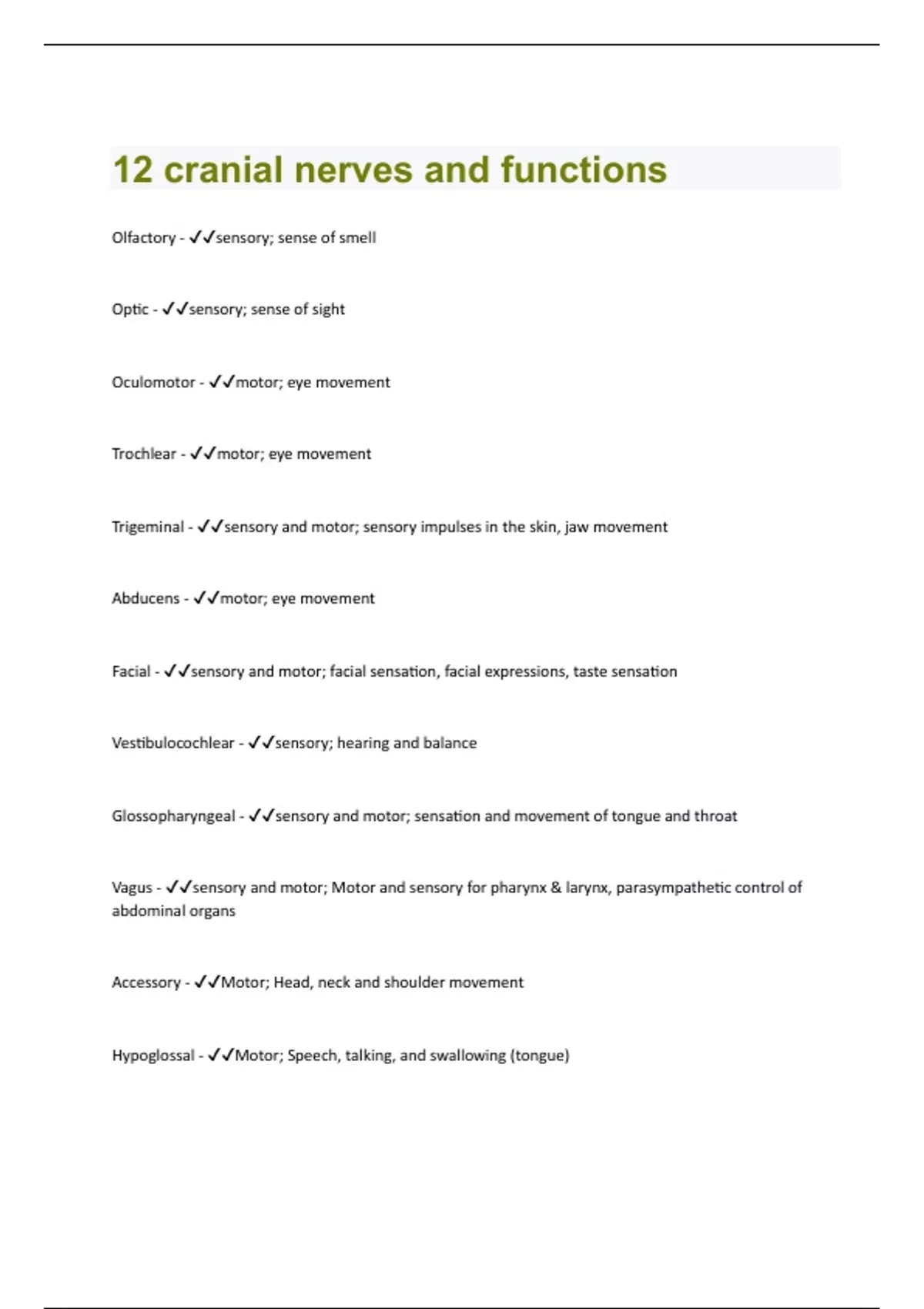 12 cranial nerves and functions

Olfactory - ✓✓sensory; sense of smell

Optic - ✓✓sensory; sense of sight

Oculomotor - ✓✓motor; eye movement

Trochlear - ✓✓motor; eye movement

Trigeminal - ✓✓sensory and motor; sensory impulses in the skin, jaw movement

Abducens - ✓✓motor; eye movement

Facial - ✓✓sensory and motor; facial sensation, facial expressions, taste sensation

Vestibulocochlear - ✓✓sensory; hearing and balance

Glossopharyngeal - ✓✓sensory and motor; sensation and movement of tongue and throat

Vagus - ✓✓sensory and motor; Motor and sensory for pharynx & larynx, parasympathetic control of abdominal organs

Accessory - ✓✓Motor; Head, neck and shoulder movement

Hypoglossal - ✓✓Motor; Speech, talking, and swallowing (tongue)